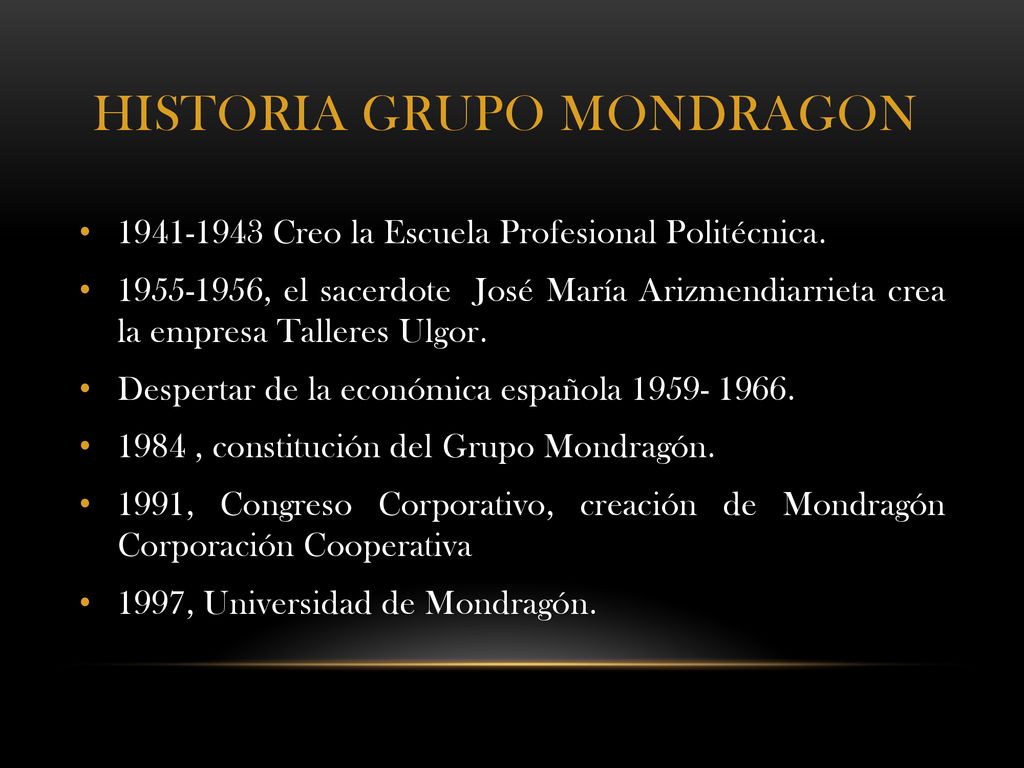 HISTORIA GRUPO MONDRAGON

• 1941-1943 Creo la Escuela Profesional Politécnica.
• 1955-1956, el sacerdote José María Arizmendiarrieta crea la empresa Talleres Ulgor.
• Despertar de la económica española 1959- 1966.
• 1984 , constitución del Grupo Mondragón.
• 1991, Congreso Corporativo, creación de Mondragón Corporación Cooperativa
• 1997, Universidad de Mondragón.